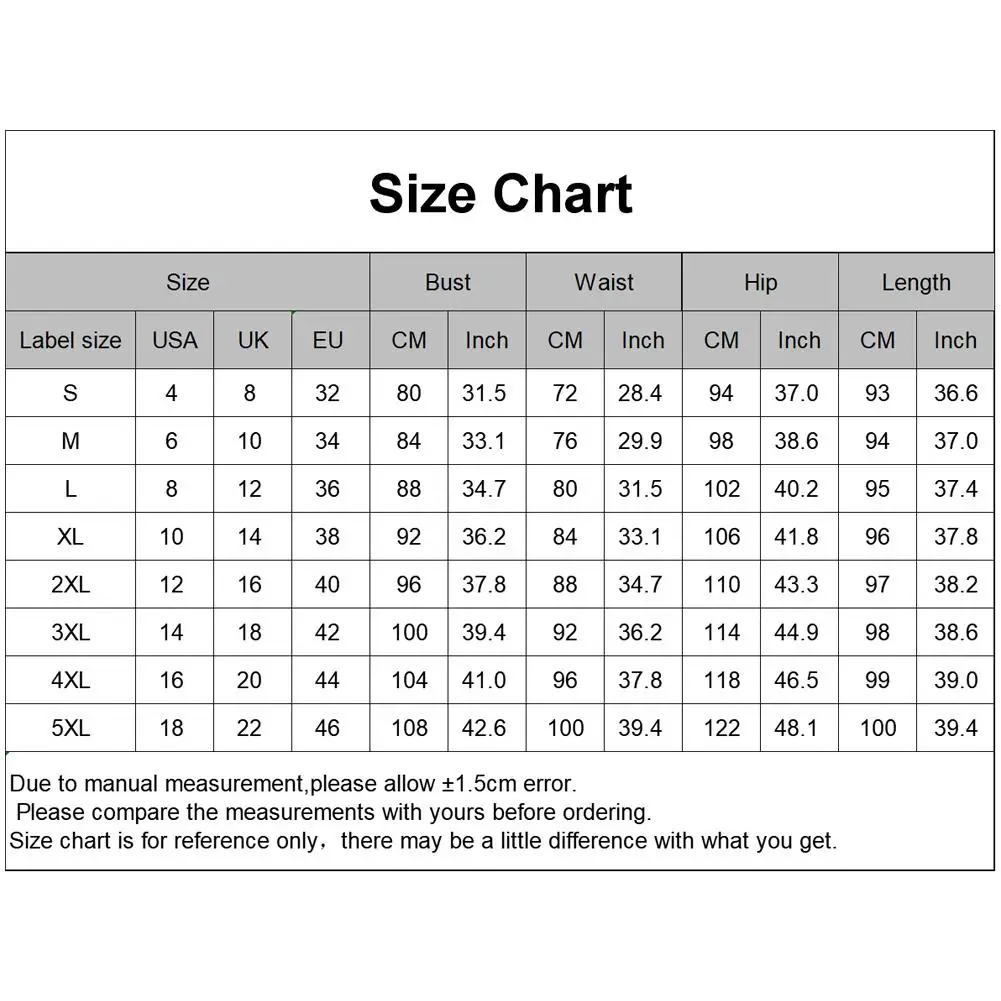 Size Chart

| Size | | | | Bust | | Waist | | Hip | | Length | |
|---|---|---|---|---|---|---|---|---|---|---|---|
| Label size | USA | UK | EU | CM | Inch | CM | Inch | CM | Inch | CM | Inch |
| S | 4 | 8 | 32 | 80 | 31.5 | 72 | 28.4 | 94 | 37.0 | 93 | 36.6 |
| M | 6 | 10 | 34 | 84 | 33.1 | 76 | 29.9 | 98 | 38.6 | 94 | 37.0 |
| L | 8 | 12 | 36 | 88 | 34.7 | 80 | 31.5 | 102 | 40.2 | 95 | 37.4 |
| XL | 10 | 14 | 38 | 92 | 36.2 | 84 | 33.1 | 106 | 41.8 | 96 | 37.8 |
| 2XL | 12 | 16 | 40 | 96 | 37.8 | 88 | 34.7 | 110 | 43.3 | 97 | 38.2 |
| 3XL | 14 | 18 | 42 | 100 | 39.4 | 92 | 36.2 | 114 | 44.9 | 98 | 38.6 |
| 4XL | 16 | 20 | 44 | 104 | 41.0 | 96 | 37.8 | 118 | 46.5 | 99 | 39.0 |
| 5XL | 18 | 22 | 46 | 108 | 42.6 | 100 | 39.4 | 122 | 48.1 | 100 | 39.4 |

Due to manual measurement,please allow ±1.5cm error.
Please compare the measurements with yours before ordering.
Size chart is for reference only，there may be a little difference with what you get.